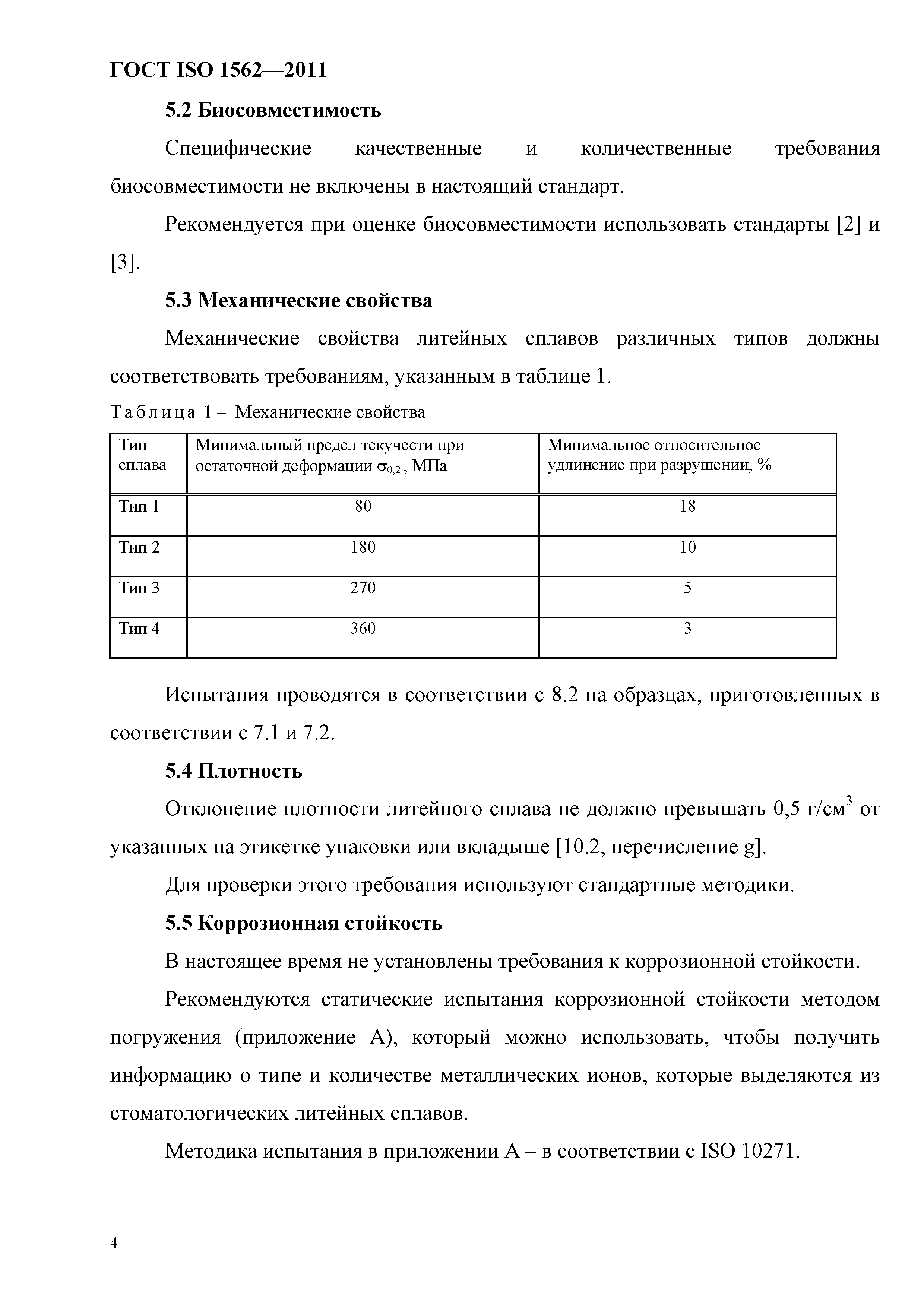 ГОСТ ISO 1562—2011

5.2 Биосовместимость

Специфические качественные и количественные требования биосовместимости не включены в настоящий стандарт.

Рекомендуется при оценке биосовместимости использовать стандарты [2] и [3].

5.3 Механические свойства

Механические свойства литейных сплавов различных типов должны соответствовать требованиям, указанным в таблице 1.

Таблица 1 – Механические свойства

| Тип сплава | Минимальный предел текучести при остаточной деформации $\sigma_{0,2}$, МПа | Минимальное относительное удлинение при разрушении, % |
|---|---|---|
| Тип 1 | 80 | 18 |
| Тип 2 | 180 | 10 |
| Тип 3 | 270 | 5 |
| Тип 4 | 360 | 3 |

Испытания проводятся в соответствии с 8.2 на образцах, приготовленных в соответствии с 7.1 и 7.2.

5.4 Плотность

Отклонение плотности литейного сплава не должно превышать 0,5 г/см$^3$ от указанных на этикетке упаковки или вкладыше [10.2, перечисление g].

Для проверки этого требования используют стандартные методики.

5.5 Коррозионная стойкость

В настоящее время не установлены требования к коррозионной стойкости.

Рекомендуются статические испытания коррозионной стойкости методом погружения (приложение А), который можно использовать, чтобы получить информацию о типе и количестве металлических ионов, которые выделяются из стоматологических литейных сплавов.

Методика испытания в приложении А – в соответствии с ISO 10271.

4